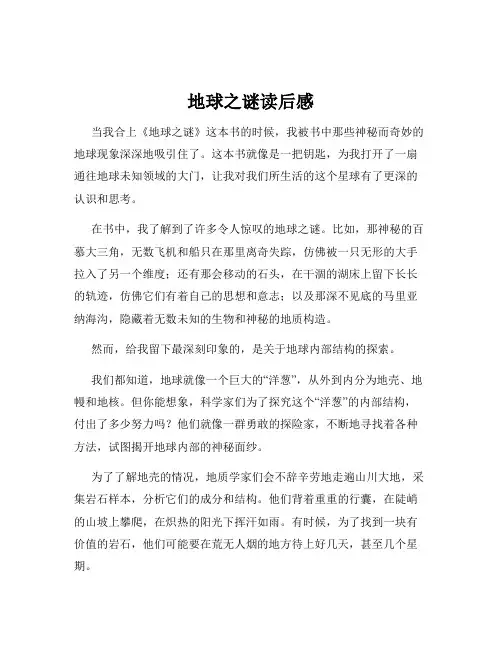 地球之谜读后感

当我合上《地球之谜》这本书的时候，我被书中那些神秘而奇妙的地球现象深深地吸引住了。这本书就像是一把钥匙，为我打开了一扇通往地球未知领域的大门，让我对我们所生活的这个星球有了更深的认识和思考。

在书中，我了解到了许多令人惊叹的地球之谜。比如，那神秘的百慕大三角，无数飞机和船只在那里离奇失踪，仿佛被一只无形的大手拉入了另一个维度；还有那会移动的石头，在干涸的湖床上留下长长的轨迹，仿佛它们有着自己的思想和意志；以及那深不见底的马里亚纳海沟，隐藏着无数未知的生物和神秘的地质构造。

然而，给我留下最深刻印象的，是关于地球内部结构的探索。

我们都知道，地球就像一个巨大的“洋葱”，从外到内分为地壳、地幔和地核。但你能想象，科学家们为了探究这个“洋葱”的内部结构，付出了多少努力吗？他们就像一群勇敢的探险家，不断地寻找着各种方法，试图揭开地球内部的神秘面纱。

为了了解地壳的情况，地质学家们会不辞辛劳地走遍山川大地，采集岩石样本，分析它们的成分和结构。他们背着重重的行囊，在陡峭的山坡上攀爬，在炽热的阳光下挥汗如雨。有时候，为了找到一块有价值的岩石，他们可能要在荒无人烟的地方待上好几天，甚至几个星期。